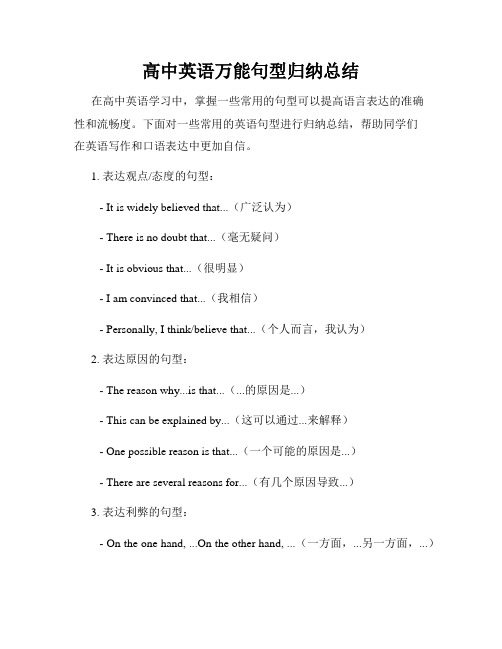 高中英语万能句型归纳总结

在高中英语学习中，掌握一些常用的句型可以提高语言表达的准确性和流畅度。下面对一些常用的英语句型进行归纳总结，帮助同学们在英语写作和口语表达中更加自信。

1. 表达观点/态度的句型：

- It is widely believed that...（广泛认为）

- There is no doubt that...（毫无疑问）

- It is obvious that...（很明显）

- I am convinced that...（我相信）

- Personally, I think/believe that...（个人而言，我认为）

2. 表达原因的句型：

- The reason why...is that...（...的原因是...）

- This can be explained by...（这可以通过...来解释）

- One possible reason is that...（一个可能的原因是...）

- There are several reasons for...（有几个原因导致...）

3. 表达利弊的句型：

- On the one hand, ...On the other hand, ...（一方面，...另一方面，...）